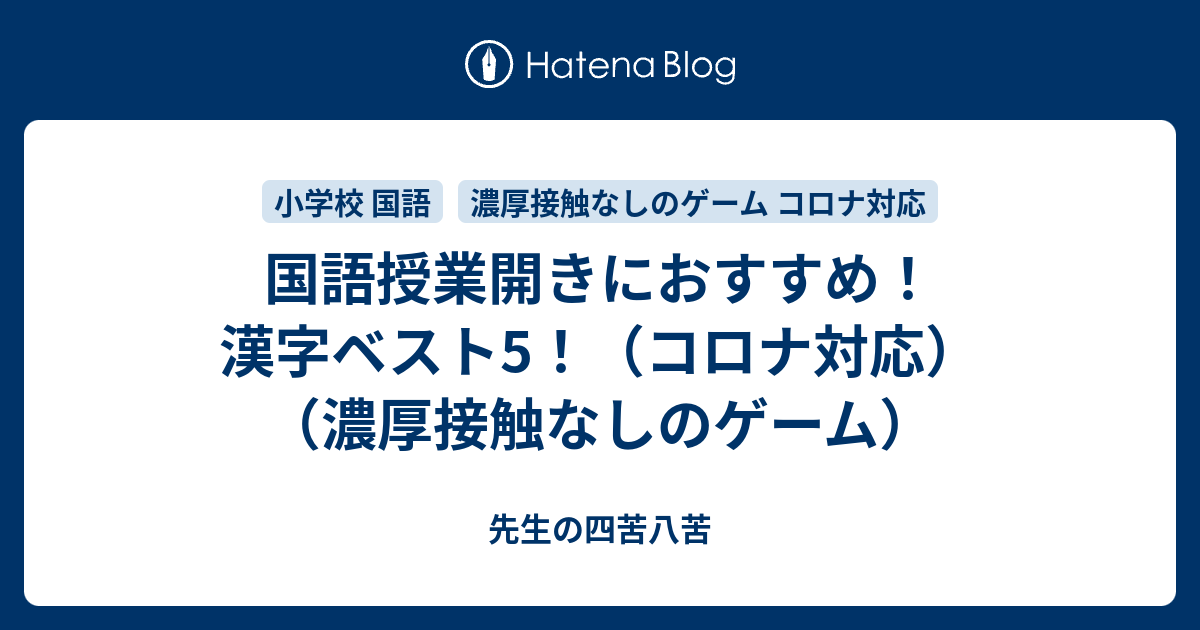 Hatena Blog

小学校 国語　濃厚接触なしのゲーム コロナ対応

国語授業開きにおすすめ！漢字ベスト5！（コロナ対応）（濃厚接触なしのゲーム）

先生の四苦八苦